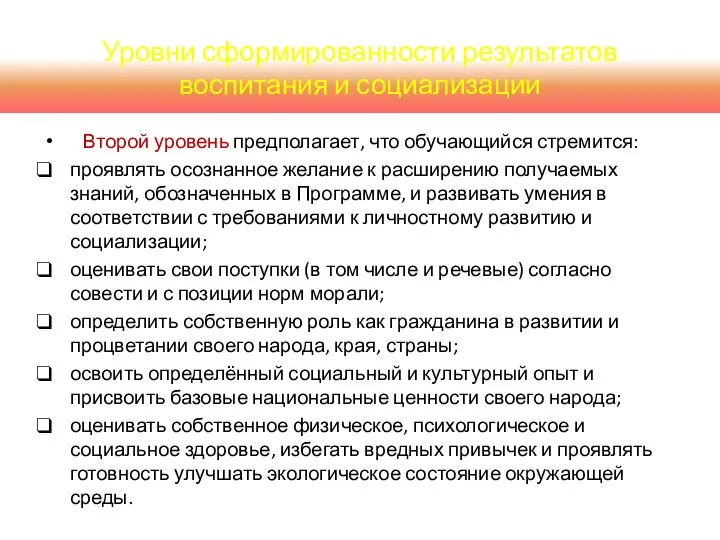 Уровни сформированности результатов воспитания и социализации

• Второй уровень предполагает, что обучающийся стремится:

❑ проявлять осознанное желание к расширению получаемых знаний, обозначенных в Программе, и развивать умения в соответствии с требованиями к личностному развитию и социализации;

❑ оценивать свои поступки (в том числе и речевые) согласно совести и с позиции норм морали;

❑ определить собственную роль как гражданина в развитии и процветании своего народа, края, страны;

❑ освоить определённый социальный и культурный опыт и присвоить базовые национальные ценности своего народа;

❑ оценивать собственное физическое, психологическое и социальное здоровье, избегать вредных привычек и проявлять готовность улучшать экологическое состояние окружающей среды.